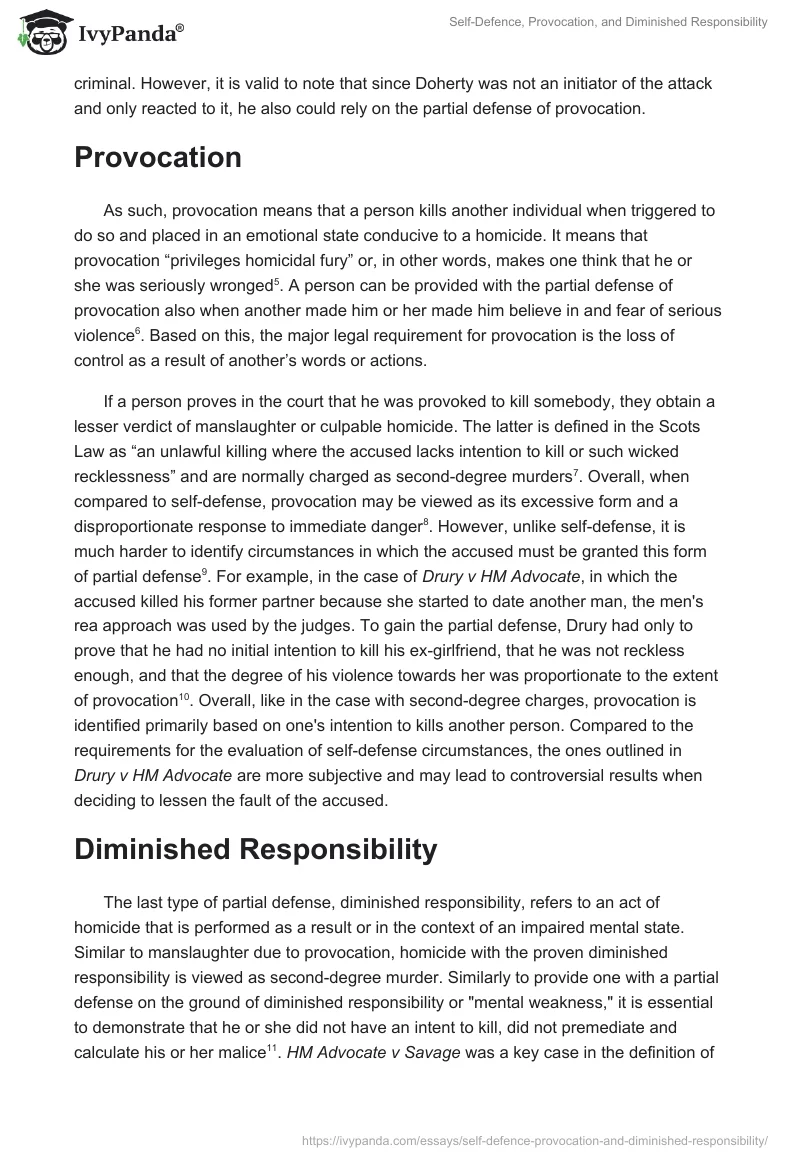 IvyPanda®

Self-Defence, Provocation, and Diminished Responsibility

criminal. However, it is valid to note that since Doherty was not an initiator of the attack and only reacted to it, he also could rely on the partial defense of provocation.

Provocation

As such, provocation means that a person kills another individual when triggered to do so and placed in an emotional state conducive to a homicide. It means that provocation “privileges homicidal fury” or, in other words, makes one think that he or she was seriously wronged$^5$. A person can be provided with the partial defense of provocation also when another made him or her made him believe in and fear of serious violence$^6$. Based on this, the major legal requirement for provocation is the loss of control as a result of another’s words or actions.

If a person proves in the court that he was provoked to kill somebody, they obtain a lesser verdict of manslaughter or culpable homicide. The latter is defined in the Scots Law as “an unlawful killing where the accused lacks intention to kill or such wicked recklessness” and are normally charged as second-degree murders$^7$. Overall, when compared to self-defense, provocation may be viewed as its excessive form and a disproportionate response to immediate danger$^8$. However, unlike self-defense, it is much harder to identify circumstances in which the accused must be granted this form of partial defense$^9$. For example, in the case of Drury v HM Advocate, in which the accused killed his former partner because she started to date another man, the men's rea approach was used by the judges. To gain the partial defense, Drury had only to prove that he had no initial intention to kill his ex-girlfriend, that he was not reckless enough, and that the degree of his violence towards her was proportionate to the extent of provocation$^{10}$. Overall, like in the case with second-degree charges, provocation is identified primarily based on one's intention to kills another person. Compared to the requirements for the evaluation of self-defense circumstances, the ones outlined in Drury v HM Advocate are more subjective and may lead to controversial results when deciding to lessen the fault of the accused.

Diminished Responsibility

The last type of partial defense, diminished responsibility, refers to an act of homicide that is performed as a result or in the context of an impaired mental state. Similar to manslaughter due to provocation, homicide with the proven diminished responsibility is viewed as second-degree murder. Similarly to provide one with a partial defense on the ground of diminished responsibility or "mental weakness," it is essential to demonstrate that he or she did not have an intent to kill, did not premediate and calculate his or her malice$^{11}$. HM Advocate v Savage was a key case in the definition of

https://ivypanda.com/essays/self-defence-provocation-and-diminished-responsibility/